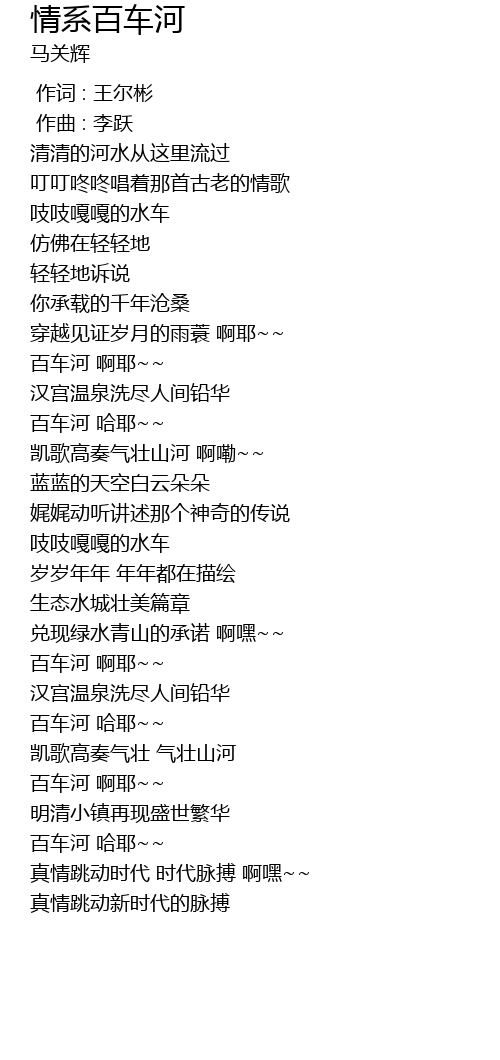 情系百车河
马关辉

作词 : 王尔彬
作曲 : 李跃
清清的河水从这里流过
叮叮咚咚唱着那首古老的情歌
吱吱嘎嘎的水车
仿佛在轻轻地
轻轻地诉说
你承载的千年沧桑
穿越见证岁月的雨蓑 啊耶~~
百车河 啊耶~~
汉宫温泉洗尽人间铅华
百车河 哈耶~~
凯歌高奏气壮山河 啊嘞~~
蓝蓝的天空白云朵朵
娓娓动听讲述那个神奇的传说
吱吱嘎嘎的水车
岁岁年年 年年都在描绘
生态水城壮美篇章
兑现绿水青山的承诺 啊嘿~~
百车河 啊耶~~
汉宫温泉洗尽人间铅华
百车河 哈耶~~
凯歌高奏气壮 气壮山河
百车河 啊耶~~
明清小镇再现盛世繁华
百车河 哈耶~~
真情跳动时代 时代脉搏 啊嘿~~
真情跳动新时代的脉搏